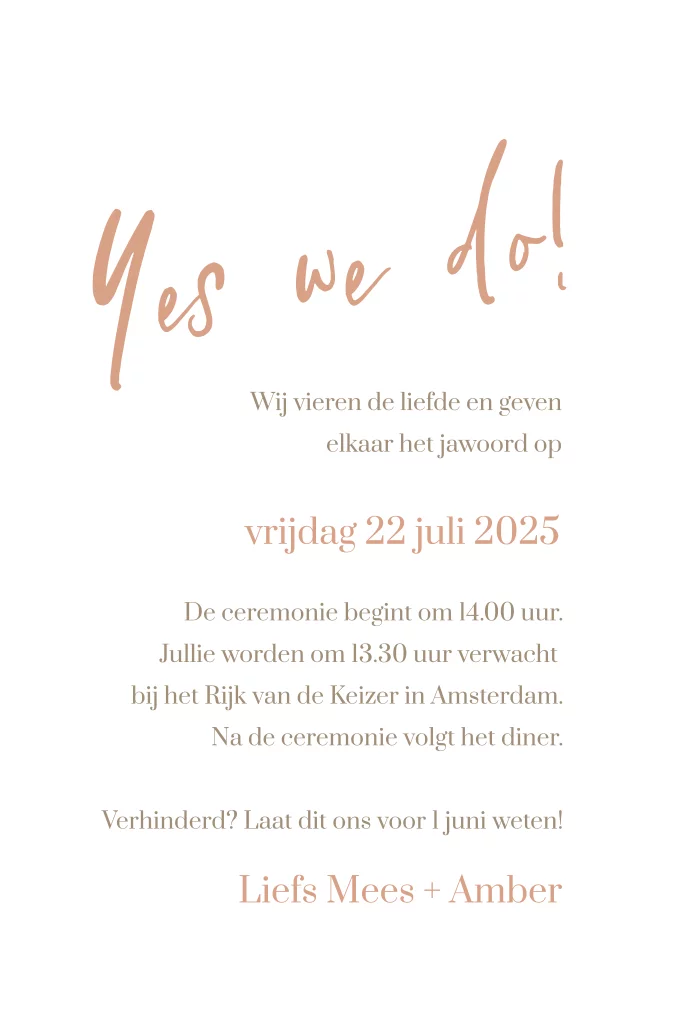 Yes we do!

Wij vieren de liefde en geven elkaar het jawoord op

vrijdag 22 juli 2025

De ceremonie begint om 14.00 uur.
Jullie worden om 13.30 uur verwacht
bij het Rijk van de Keizer in Amsterdam.
Na de ceremonie volgt het diner.

Verhinderd? Laat dit ons voor 1 juni weten!

Liefs Mees + Amber